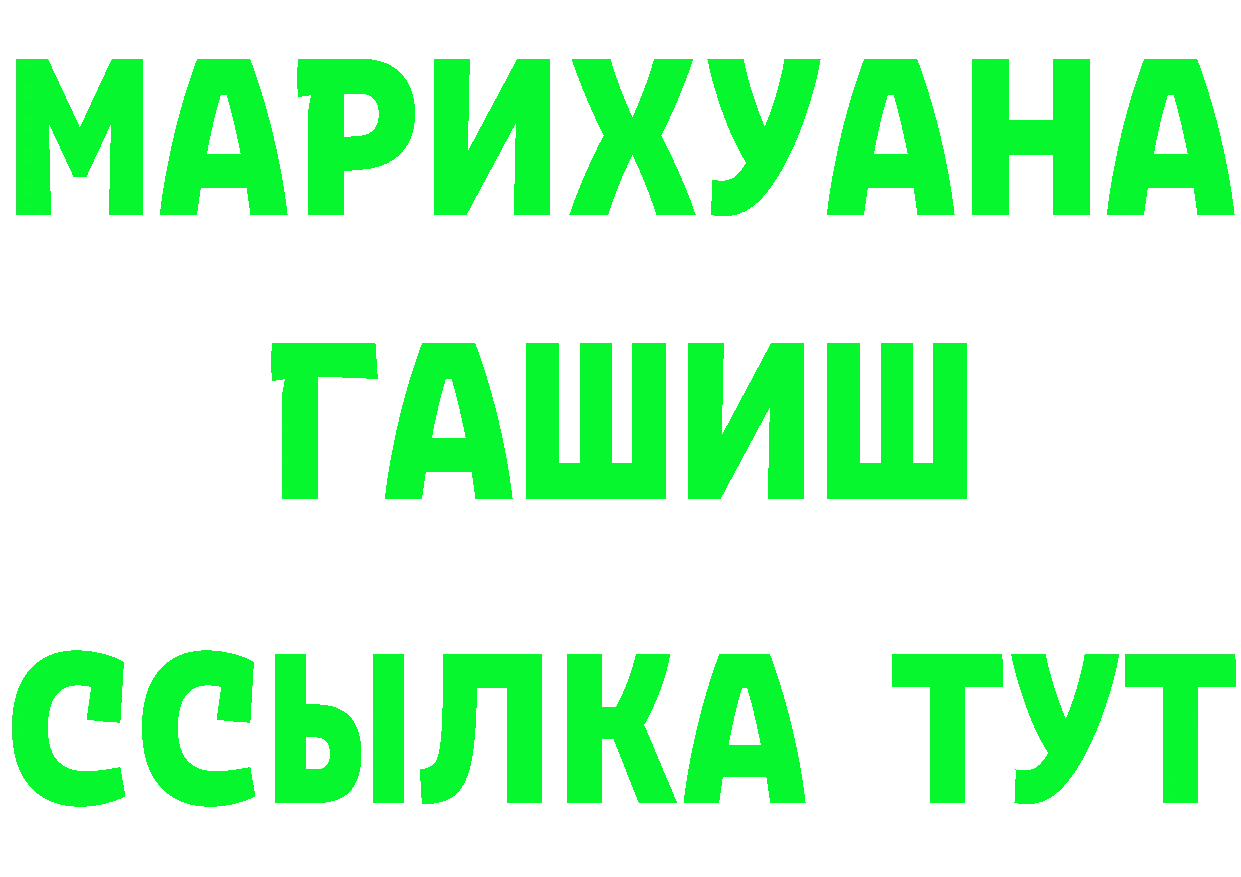 МАРИХУАНА
ГАШИШ
ССЫЛКА ТУТ